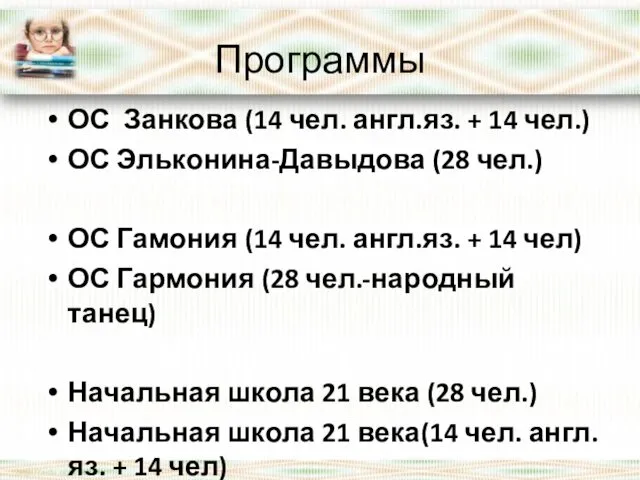 Программы

• ОС Занкова (14 чел. англ.яз. + 14 чел.)
• ОС Эльконина-Давыдова (28 чел.)

• ОС Гамония (14 чел. англ.яз. + 14 чел)
• ОС Гармония (28 чел.-народный танец)

• Начальная школа 21 века (28 чел.)
• Начальная школа 21 века(14 чел. англ. яз. + 14 чел)